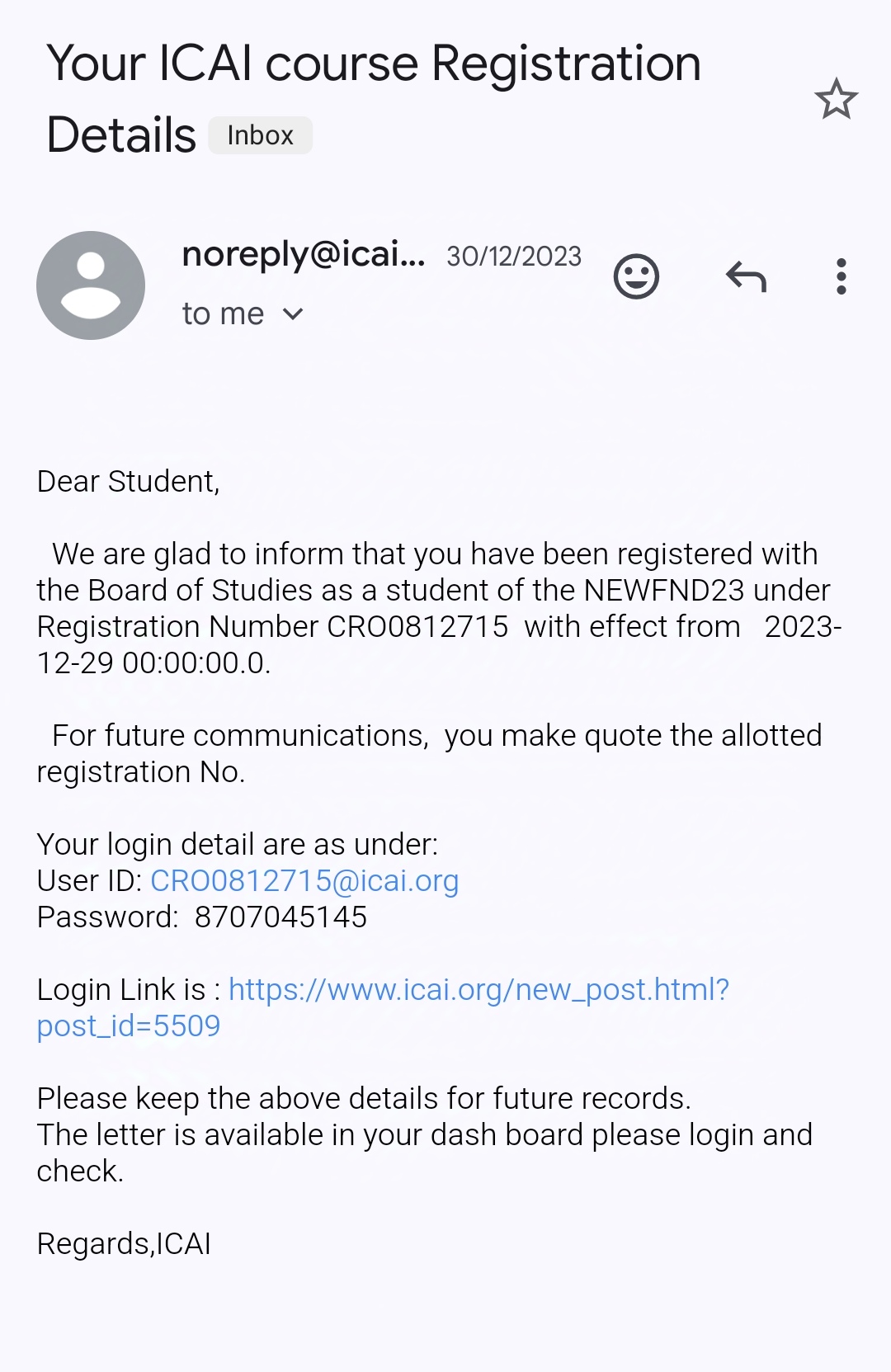 Your ICAI course Registration Details Inbox

noreply@icai... 30/12/2023
to me

Dear Student,

We are glad to inform that you have been registered with the Board of Studies as a student of the NEWFND23 under Registration Number CRO0812715 with effect from 2023-12-29 00:00:00.0.

For future communications, you make quote the allotted registration No.

Your login detail are as under:
User ID: CRO0812715@icai.org
Password: 8707045145

Login Link is : https://www.icai.org/new_post.html?post_id=5509

Please keep the above details for future records.
The letter is available in your dash board please login and check.

Regards,ICAI